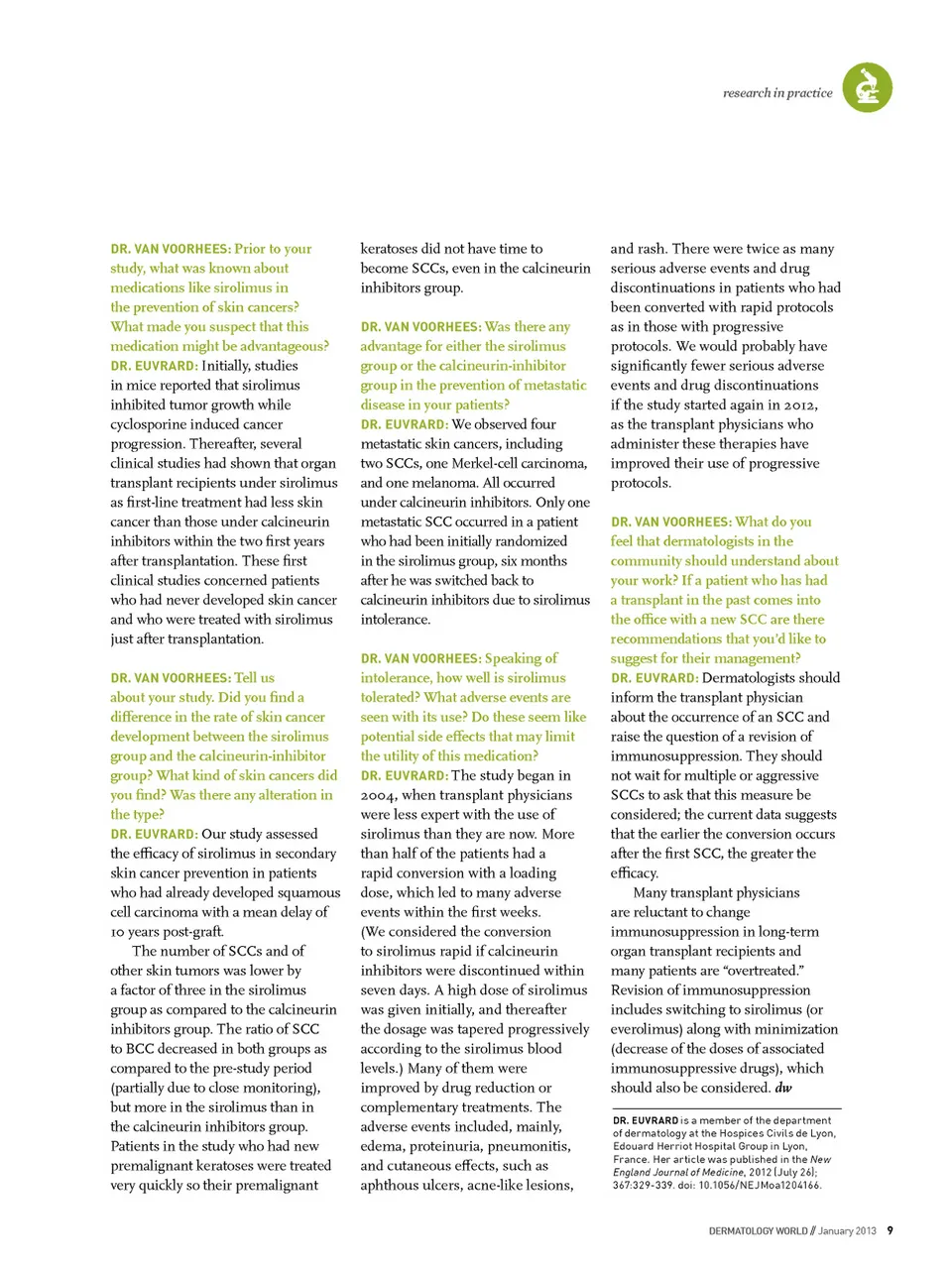 research in practice

DR. VAN VOORHEES: Prior to your study, what was known about medications like sirolimus in the prevention of skin cancers? What made you suspect that this medication might be advantageous?

DR. EUVRARD: Initially, studies in mice reported that sirolimus inhibited tumor growth while cyclosporine induced cancer progression. Thereafter, several clinical studies had shown that organ transplant recipients under sirolimus as first-line treatment had less skin cancer than those under calcineurin inhibitors within the two first years after transplantation. These first clinical studies concerned patients who had never developed skin cancer and who were treated with sirolimus just after transplantation.

DR. VAN VOORHEES: Tell us about your study. Did you find a difference in the rate of skin cancer development between the sirolimus group and the calcineurin-inhibitor group? What kind of skin cancers did you find? Was there any alteration in the type?

DR. EUVRARD: Our study assessed the efficacy of sirolimus in secondary skin cancer prevention in patients who had already developed squamous cell carcinoma with a mean delay of 10 years post-graft.

The number of SCCs and of other skin tumors was lower by a factor of three in the sirolimus group as compared to the calcineurin inhibitors group. The ratio of SCC to BCC decreased in both groups as compared to the pre-study period (partially due to close monitoring), but more in the sirolimus than in the calcineurin inhibitors group. Patients in the study who had new premalignant keratoses were treated very quickly so their premalignant keratoses did not have time to become SCCs, even in the calcineurin inhibitors group.

DR. VAN VOORHEES: Was there any advantage for either the sirolimus group or the calcineurin-inhibitor group in the prevention of metastatic disease in your patients?

DR. EUVRARD: We observed four metastatic skin cancers, including two SCCs, one Merkel-cell carcinoma, and one melanoma. All occurred under calcineurin inhibitors. Only one metastatic SCC occurred in a patient who had been initially randomized in the sirolimus group, six months after he was switched back to calcineurin inhibitors due to sirolimus intolerance.

DR. VAN VOORHEES: Speaking of intolerance, how well is sirolimus tolerated? What adverse events are seen with its use? Do these seem like potential side effects that may limit the utility of this medication?

DR. EUVRARD: The study began in 2004, when transplant physicians were less expert with the use of sirolimus than they are now. More than half of the patients had a rapid conversion with a loading dose, which led to many adverse events within the first weeks. (We considered the conversion to sirolimus rapid if calcineurin inhibitors were discontinued within seven days. A high dose of sirolimus was given initially, and thereafter the dosage was tapered progressively according to the sirolimus blood levels.) Many of them were improved by drug reduction or complementary treatments. The adverse events included, mainly, edema, proteinuria, pneumonitis, and cutaneous effects, such as aphthous ulcers, acne-like lesions, and rash. There were twice as many serious adverse events and drug discontinuations in patients who had been converted with rapid protocols as in those with progressive protocols. We would probably have significantly fewer serious adverse events and drug discontinuations if the study started again in 2012, as the transplant physicians who administer these therapies have improved their use of progressive protocols.

DR. VAN VOORHEES: What do you feel that dermatologists in the community should understand about your work? If a patient who has had a transplant in the past comes into the office with a new SCC are there recommendations that you'd like to suggest for their management?

DR. EUVRARD: Dermatologists should inform the transplant physician about the occurrence of an SCC and raise the question of a revision of immunosuppression. They should not wait for multiple or aggressive SCCs to ask that this measure be considered; the current data suggests that the earlier the conversion occurs after the first SCC, the greater the efficacy.

Many transplant physicians are reluctant to change immunosuppression in long-term organ transplant recipients and many patients are “overtreated.” Revision of immunosuppression includes switching to sirolimus (or everolimus) along with minimization (decrease of the doses of associated immunosuppressive drugs), which should also be considered. dw

DR. EUVRARD is a member of the department of dermatology at the Hospices Civils de Lyon, Edouard Herriot Hospital Group in Lyon, France. Her article was published in the New England Journal of Medicine, 2012 (July 26); 367:329-339. doi: 10.1056/NEJMoa1204166.

DERMATOLOGY WORLD // January 2013 9